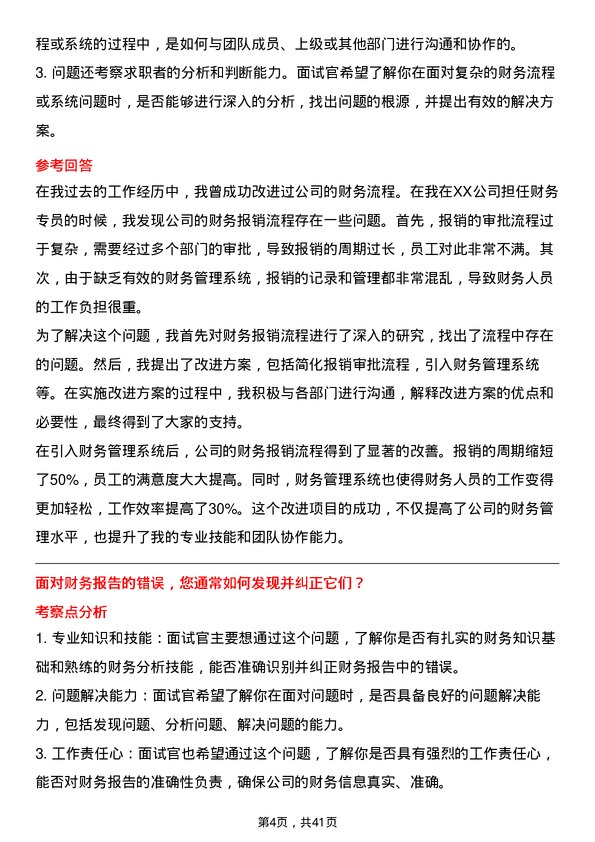 程或系统的过程中，是如何与团队成员、上级或其他部门进行沟通和协作的。

3. 问题还考察求职者的分析和判断能力。面试官希望了解你在面对复杂的财务流程或系统问题时，是否能够进行深入的分析，找出问题的根源，并提出有效的解决方案。

参考回答

在我过去的工作经历中，我曾成功改进过公司的财务流程。在我在XX公司担任财务专员的时候，我发现公司的财务报销流程存在一些问题。首先，报销的审批流程过于复杂，需要经过多个部门的审批，导致报销的周期过长，员工对此非常不满。其次，由于缺乏有效的财务管理系统，报销的记录和管理都非常混乱，导致财务人员的工作负担很重。

为了解决这个问题，我首先对财务报销流程进行了深入的研究，找出了流程中存在的问题。然后，我提出了改进方案，包括简化报销审批流程，引入财务管理系统等。在实施改进方案的过程中，我积极与各部门进行沟通，解释改进方案的优点和必要性，最终得到了大家的支持。

在引入财务管理系统后，公司的财务报销流程得到了显著的改善。报销的周期缩短了50%，员工的满意度大大提高。同时，财务管理系统也使得财务人员的工作变得更加轻松，工作效率提高了30%。这个改进项目的成功，不仅提高了公司的财务管理水平，也提升了我的专业技能和团队协作能力。

面对财务报告的错误，您通常如何发现并纠正它们？

考察点分析

1. 专业知识和技能：面试官主要想通过这个问题，了解你是否有扎实的财务知识基础和熟练的财务分析技能，能否准确识别并纠正财务报告中的错误。

2. 问题解决能力：面试官希望了解你在面对问题时，是否具备良好的问题解决能力，包括发现问题、分析问题、解决问题的能力。

3. 工作责任心：面试官也希望通过这个问题，了解你是否具有强烈的工作责任心，能否对财务报告的准确性负责，确保公司的财务信息真实、准确。

第4页，共41页